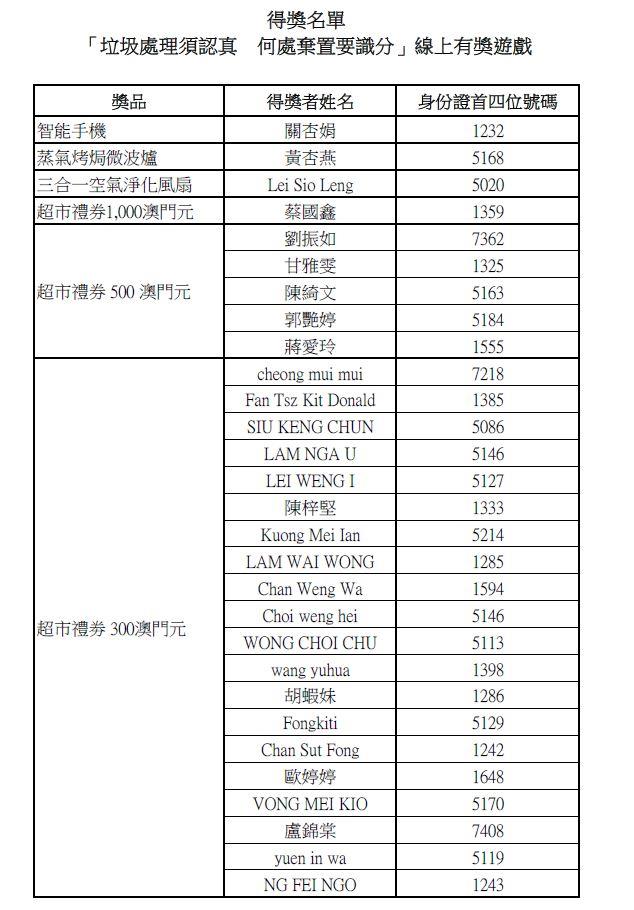 得獎名單
「垃圾處理須認真　何處棄置要識分」線上有獎遊戲

| 獎品 | 得獎者姓名 | 身份證首四位號碼 |
|---|---|---|
| 智能手機 | 關杏娟 | 1232 |
| 蒸氣烤焗微波爐 | 黃杏燕 | 5168 |
| 三合一空氣淨化風扇 | Lei Sio Leng | 5020 |
| 超市禮券1,000澳門元 | 蔡國鑫 | 1359 |
| 超市禮券 500 澳門元 | 劉振如 | 7362 |
| | 甘雅雯 | 1325 |
| | 陳綺文 | 5163 |
| | 郭艷婷 | 5184 |
| | 蔣愛玲 | 1555 |
| 超市禮券 300澳門元 | cheong mui mui | 7218 |
| | Fan Tsz Kit Donald | 1385 |
| | SIU KENG CHUN | 5086 |
| | LAM NGA U | 5146 |
| | LEI WENG I | 5127 |
| | 陳梓堅 | 1333 |
| | Kuong Mei Ian | 5214 |
| | LAM WAI WONG | 1285 |
| | Chan Weng Wa | 1594 |
| | Choi weng hei | 5146 |
| | WONG CHOI CHU | 5113 |
| | wang yuhua | 1398 |
| | 胡蝦妹 | 1286 |
| | Fongkiti | 5129 |
| | Chan Sut Fong | 1242 |
| | 歐婷婷 | 1648 |
| | VONG MEI KIO | 5170 |
| | 盧錦棠 | 7408 |
| | yuen in wa | 5119 |
| | NG FEI NGO | 1243 |